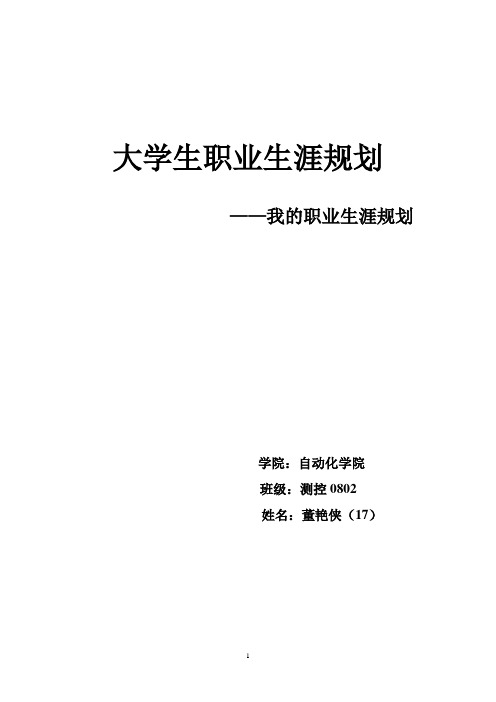 大学生职业生涯规划

——我的职业生涯规划

学院：自动化学院

班级：测控 0802

姓名：董艳侠（17）

1